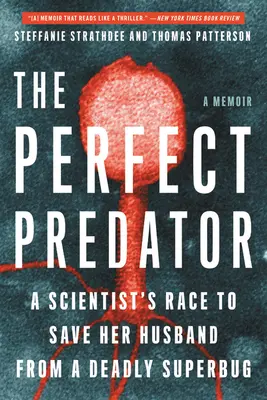 "[A] MEMOIR THAT READS LIKE A THRILLER." —NEW YORK TIMES BOOK REVIEW

STEFFANIE STRATHDEE AND THOMAS PATTERSON

THE PERFECT PREDATOR

A MEMOIR

A SCIENTIST'S RACE TO SAVE HER HUSBAND FROM A DEADLY SUPERBUG